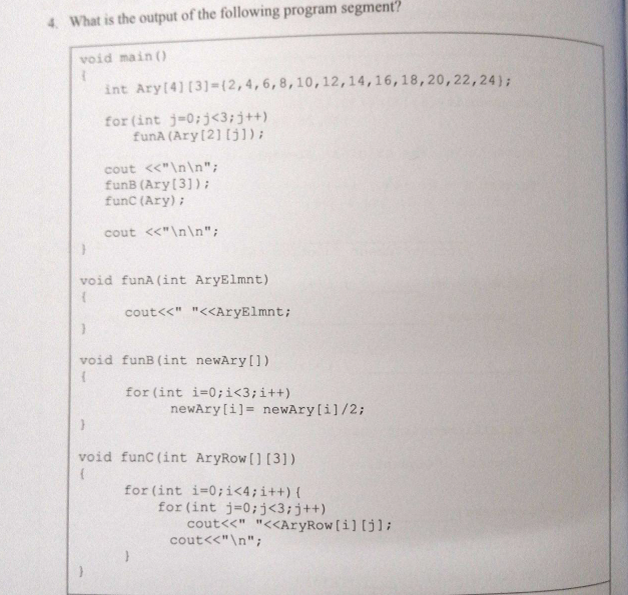 4. What is the output of the following program segment?

void main()
{
int Ary[4][3]={2,4,6,8,10,12,14,16,18,20,22,24};

for(int j=0;j<3;j++)
funA(Ary[2][j]);

cout <<"\n\n";
funB(Ary[3]);
funC(Ary);

cout <<"\n\n";
}

void funA(int AryElmnt)
{
cout<<" "<<AryElmnt;
}

void funB(int newAry[])
{
for(int i=0;i<3;i++)
newAry[i]= newAry[i]/2;
}

void funC(int AryRow[][3])
{
for(int i=0;i<4;i++){
for(int j=0;j<3;j++)
cout<<" "<<AryRow[i][j];
cout<<"\n";
}
}